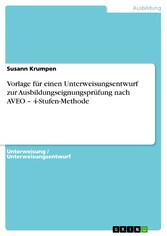 Ausbildung

Susann Krumpen

Vorlage für einen Unterweisungsentwurf zur Ausbildungseignungsprüfung nach AVEO – 4-Stufen-Methode

Unterweisung / Unterweisungsentwurf

GRIN